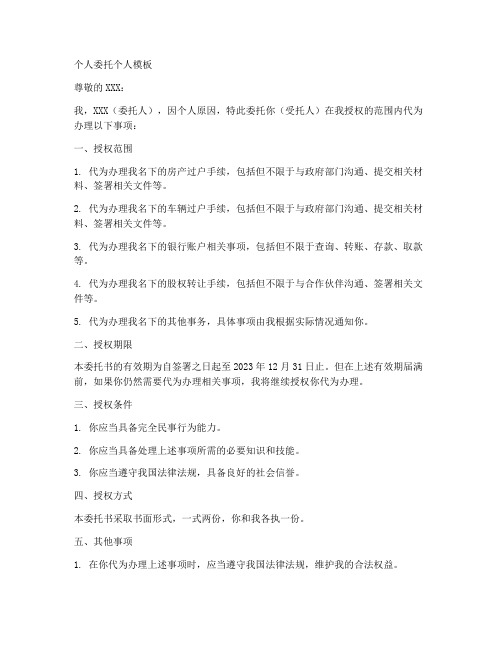 个人委托个人模板

尊敬的XXX：

我，XXX（委托人），因个人原因，特此委托你（受托人）在我授权的范围内代为办理以下事项：

一、授权范围

1. 代为办理我名下的房产过户手续，包括但不限于与政府部门沟通、提交相关材料、签署相关文件等。

2. 代为办理我名下的车辆过户手续，包括但不限于与政府部门沟通、提交相关材料、签署相关文件等。

3. 代为办理我名下的银行账户相关事项，包括但不限于查询、转账、存款、取款等。

4. 代为办理我名下的股权转让手续，包括但不限于与合作伙伴沟通、签署相关文件等。

5. 代为办理我名下的其他事务，具体事项由我根据实际情况通知你。

二、授权期限

本委托书的有效期为自签署之日起至2023年12月31日止。但在上述有效期届满前，如果你仍然需要代为办理相关事项，我将继续授权你代为办理。

三、授权条件

1. 你应当具备完全民事行为能力。

2. 你应当具备处理上述事项所需的必要知识和技能。

3. 你应当遵守我国法律法规，具备良好的社会信誉。

四、授权方式

本委托书采取书面形式，一式两份，你和我各执一份。

五、其他事项

1. 在你代为办理上述事项时，应当遵守我国法律法规，维护我的合法权益。